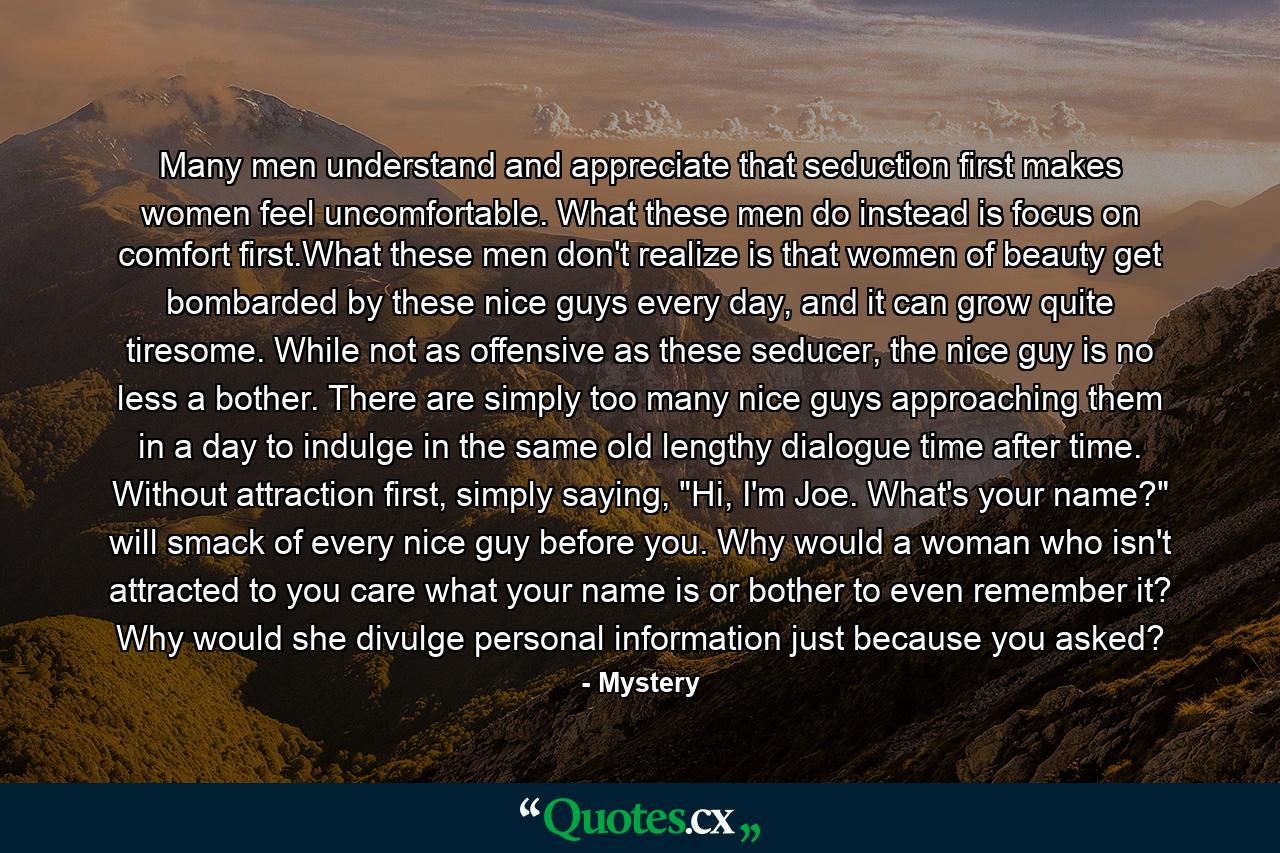 Many men understand and appreciate that seduction first makes women feel uncomfortable. What these men do instead is focus on comfort first.What these men don't realize is that women of beauty get bombarded by these nice guys every day, and it can grow quite tiresome. While not as offensive as these seducer, the nice guy is no less a bother. There are simply too many nice guys approaching them in a day to indulge in the same old lengthy dialogue time after time. Without attraction first, simply saying, "Hi, I'm Joe. What's your name?" will smack of every nice guy before you. Why would a woman who isn't attracted to you care what your name is or bother to even remember it? Why would she divulge personal information just because you asked?

- Mystery

“Quotes.cx„